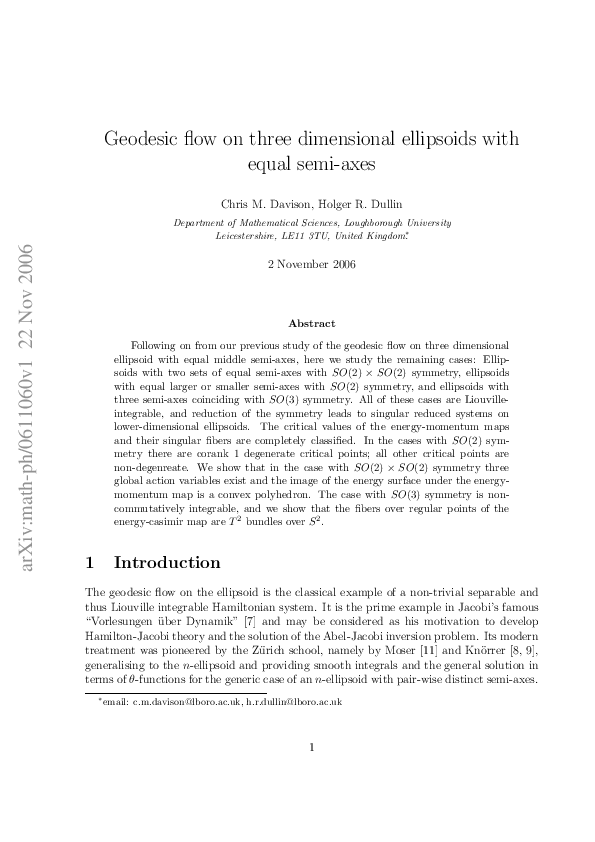 arXiv:math-ph/0611060v1 22 Nov 2006

Geodesic flow on three dimensional ellipsoids with equal semi-axes

Chris M. Davison, Holger R. Dullin

Department of Mathematical Sciences, Loughborough University Leicestershire, LE11 3TU, United Kingdom*

2 November 2006

Abstract

Following on from our previous study of the geodesic flow on three dimensional ellipsoid with equal middle semi-axes, here we study the remaining cases: Ellipsoids with two sets of equal semi-axes with $SO(2) \times SO(2)$ symmetry, ellipsoids with equal larger or smaller semi-axes with $SO(2)$ symmetry, and ellipsoids with three semi-axes coinciding with $SO(3)$ symmetry. All of these cases are Liouville-integrable, and reduction of the symmetry leads to singular reduced systems on lower-dimensional ellipsoids. The critical values of the energy-momentum maps and their singular fibers are completely classified. In the cases with $SO(2)$ symmetry there are corank 1 degenerate critical points; all other critical points are non-degenreate. We show that in the case with $SO(2) \times SO(2)$ symmetry three global action variables exist and the image of the energy surface under the energy-momentum map is a convex polyhedron. The case with $SO(3)$ symmetry is non-commutatively integrable, and we show that the fibers over regular points of the energy-casimir map are $T^2$ bundles over $S^2$.

1 Introduction

The geodesic flow on the ellipsoid is the classical example of a non-trivial separable and thus Liouville integrable Hamiltonian system. It is the prime example in Jacobi's famous "Vorlesungen über Dynamik" [7] and may be considered as his motivation to develop Hamilton-Jacobi theory and the solution of the Abel-Jacobi inversion problem. Its modern treatment was pioneered by the Zürich school, namely by Moser [11] and Knörrer [8, 9], generalising to the $n$-ellipsoid and providing smooth integrals and the general solution in terms of $\theta$-functions for the generic case of an $n$-ellipsoid with pair-wise distinct semi-axes.

*email: c.m.davison@lboro.ac.uk, h.r.dullin@lboro.ac.uk

1